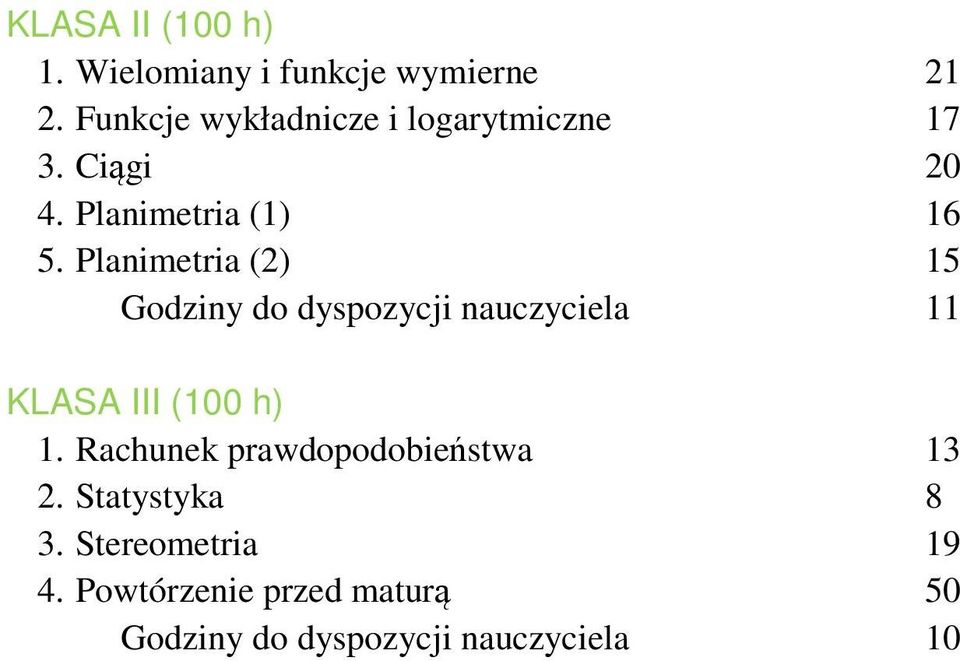 KLASA II (100 h)
1. Wielomiany i funkcje wymierne 21
2. Funkcje wykładnicze i logarytmiczne 17
3. Ciągi 20
4. Planimetria (1) 16
5. Planimetria (2) 15
Godziny do dyspozycji nauczyciela 11

KLASA III (100 h)
1. Rachunek prawdopodobieństwa 13
2. Statystyka 8
3. Stereometria 19
4. Powtórzenie przed maturą 50
Godziny do dyspozycji nauczyciela 10